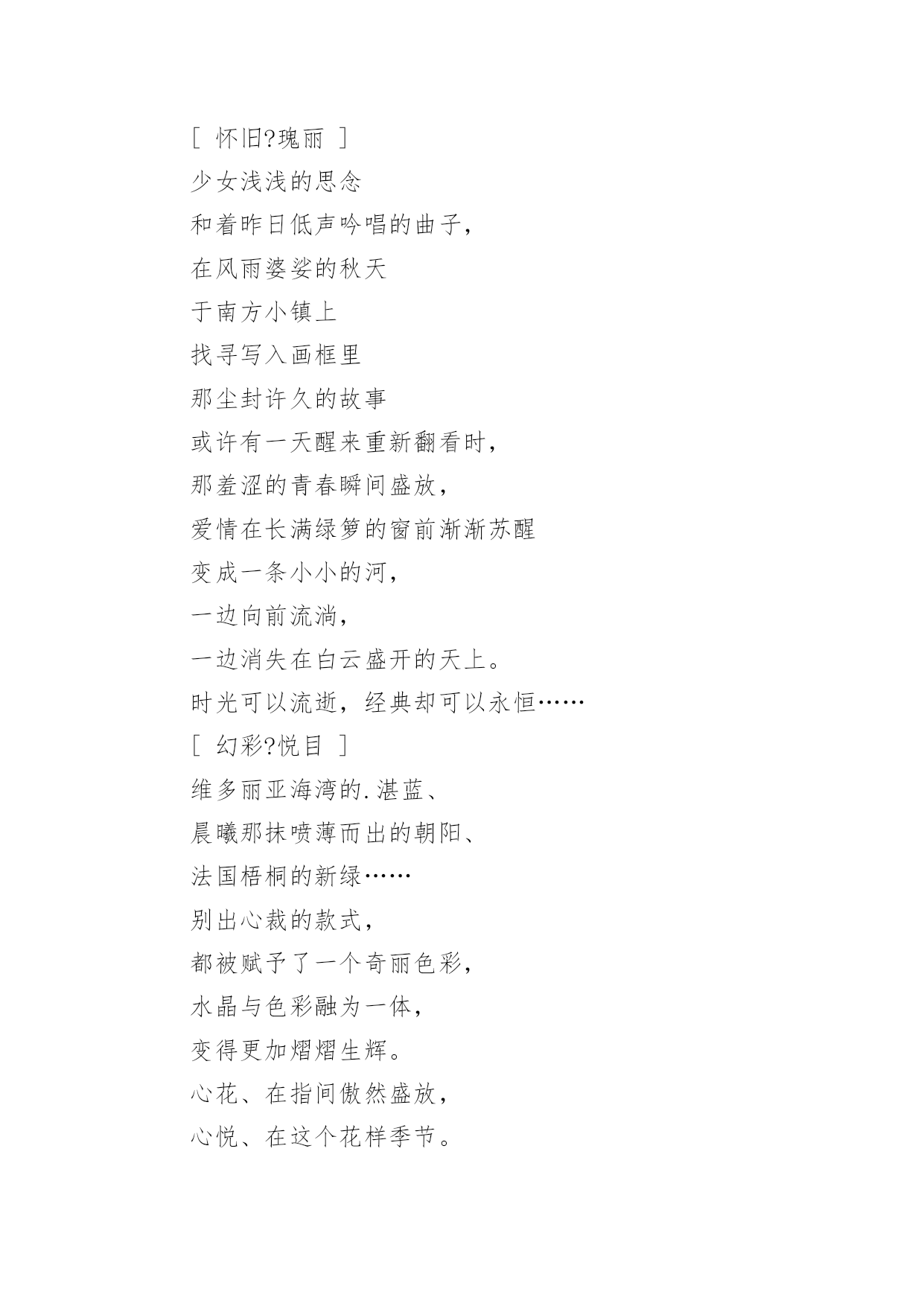 [ 怀旧?瑰丽 ]
少女浅浅的思念
和着昨日低声吟唱的曲子，
在风雨婆娑的秋天
于南方小镇上
找寻写入画框里
那尘封许久的故事
或许有一天醒来重新翻看时，
那羞涩的青春瞬间盛放，
爱情在长满绿箩的窗前渐渐苏醒
变成一条小小的河，
一边向前流淌，
一边消失在白云盛开的天上。
时光可以流逝，经典却可以永恒……
[ 幻彩?悦目 ]
维多丽亚海湾的.湛蓝、
晨曦那抹喷薄而出的朝阳、
法国梧桐的新绿……
别出心裁的款式，
都被赋予了一个奇丽色彩，
水晶与色彩融为一体，
变得更加熠熠生辉。
心花、在指间傲然盛放，
心悦、在这个花样季节。